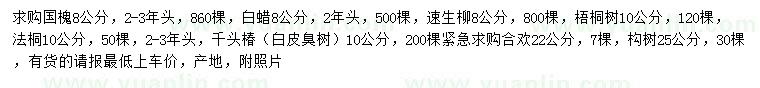 求购国槐8公分，2-3年头，860棵，白蜡8公分，2年头，500棵，速生柳8公分，800棵，梧桐树10公分，120棵，法桐10公分，50棵，2-3年头，千头椿（白皮臭树）10公分，200棵紧急求购合欢22公分，7棵，构树25公分，30棵，有货的请报最低上车价，产地，附照片

www.yuanlin.com

www.yuanlin.com